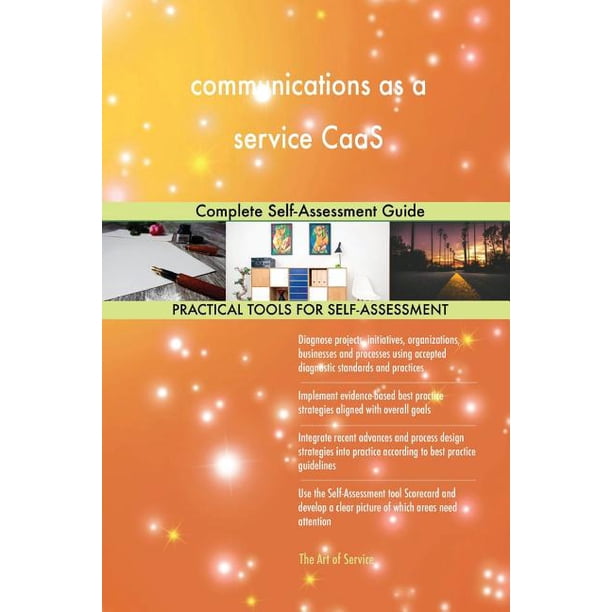 communications as a service CaaS

Complete Self-Assessment Guide

PRACTICAL TOOLS FOR SELF-ASSESSMENT

Diagnose projects, initiatives, organizations, businesses and processes using accepted diagnostic standards and practices

Implement evidence-based best practice strategies aligned with overall goals

Integrate recent advances and process design strategies into practice according to best practice guidelines

Use the Self-Assessment tool Scorecard and develop a clear picture of which areas need attention

The Art of Service